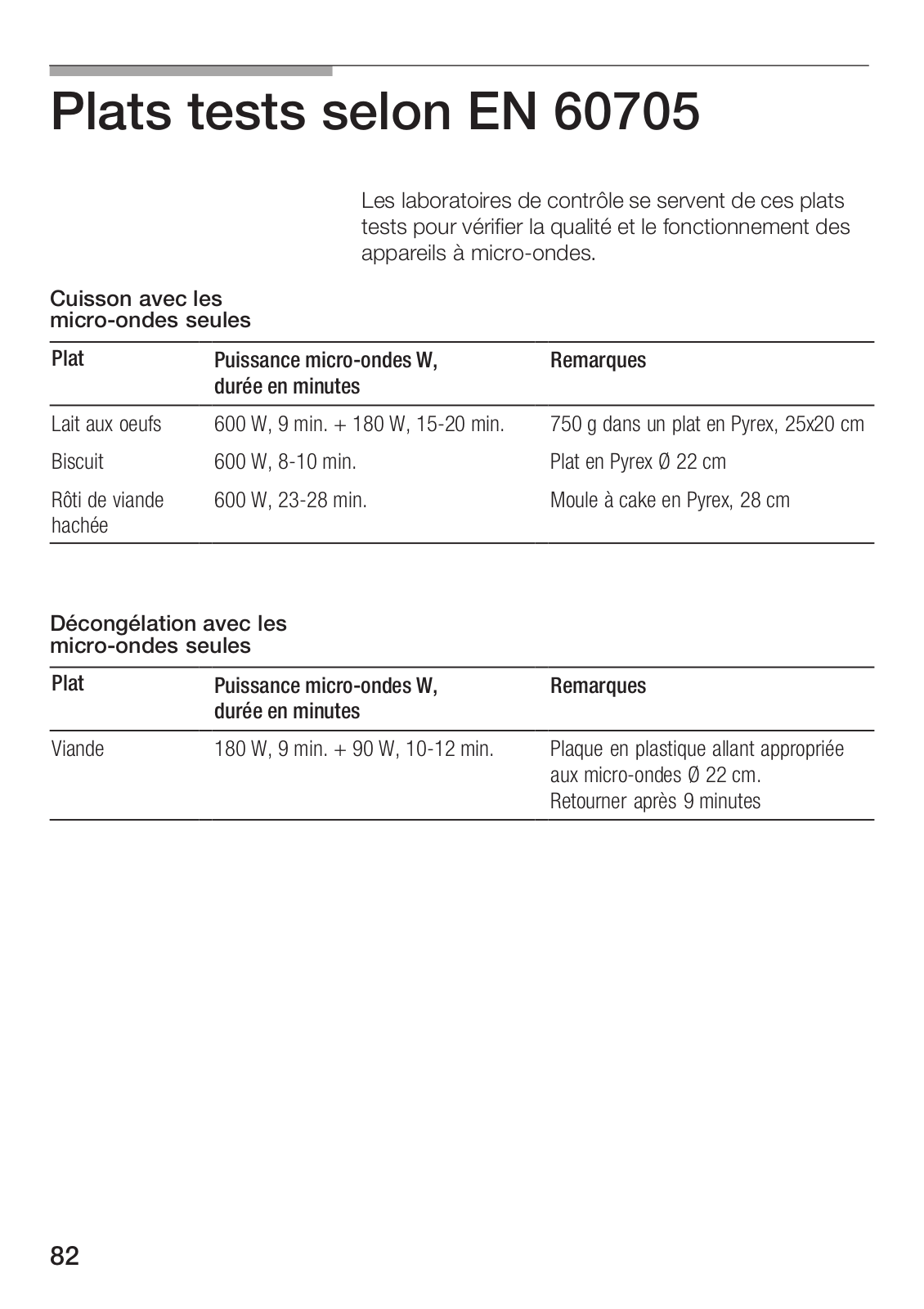 Plats tests selon EN 60705

Les laboratoires de contrôle se servent de ces plats tests pour vérifier la qualité et le fonctionnement des appareils à micro-ondes.

Cuisson avec les micro-ondes seules

| Plat | Puissance micro-ondes W, durée en minutes | Remarques |
|---|---|---|
| Lait aux oeufs | 600 W, 9 min. + 180 W, 15-20 min. | 750 g dans un plat en Pyrex, 25x20 cm |
| Biscuit | 600 W, 8-10 min. | Plat en Pyrex Ø 22 cm |
| Rôti de viande hachée | 600 W, 23-28 min. | Moule à cake en Pyrex, 28 cm |

Décongélation avec les micro-ondes seules

| Plat | Puissance micro-ondes W, durée en minutes | Remarques |
|---|---|---|
| Viande | 180 W, 9 min. + 90 W, 10-12 min. | Plaque en plastique allant appropriée aux micro-ondes Ø 22 cm. Retourner après 9 minutes |

82